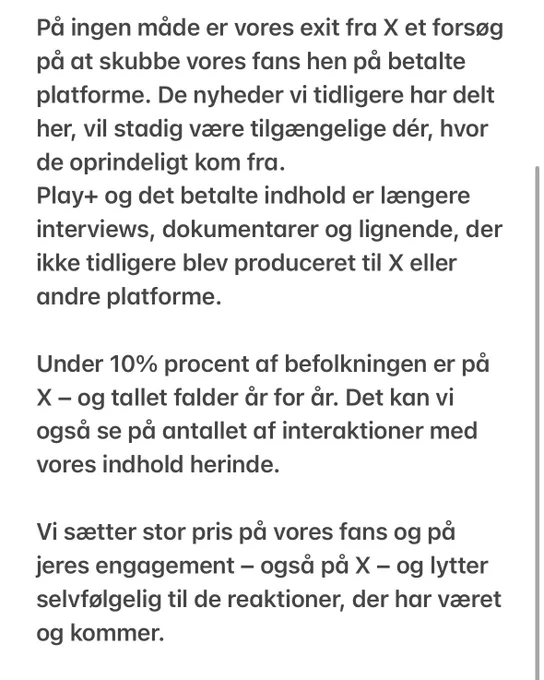 På ingen måde er vores exit fra X et forsøg på at skubbe vores fans hen på betalte platforme. De nyheder vi tidligere har delt her, vil stadig være tilgængelige dér, hvor de oprindeligt kom fra.
Play+ og det betalte indhold er længere interviews, dokumentarer og lignende, der ikke tidligere blev produceret til X eller andre platforme.

Under 10% procent af befolkningen er på X – og tallet falder år for år. Det kan vi også se på antallet af interaktioner med vores indhold herinde.

Vi sætter stor pris på vores fans og på jeres engagement – også på X – og lytter selvfølgelig til de reaktioner, der har været og kommer.